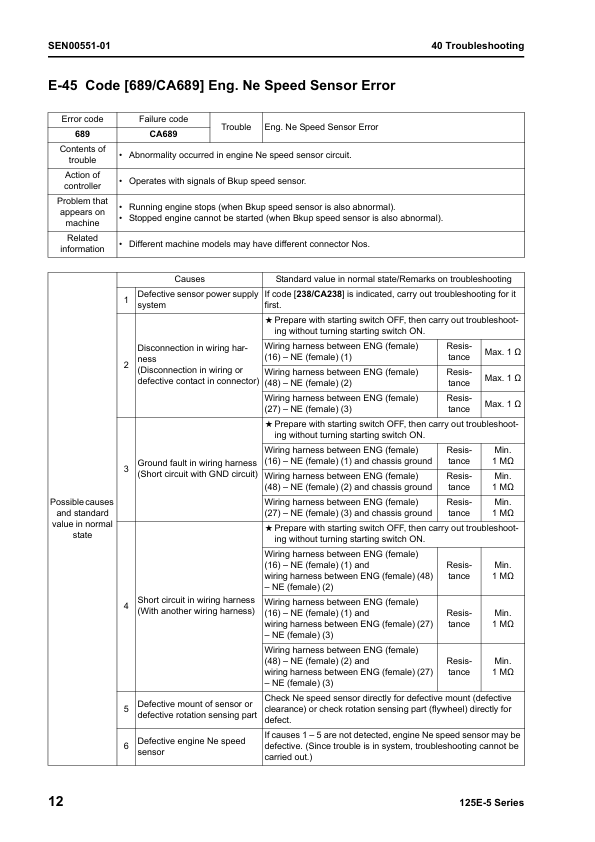 SEN00551-01

40 Troubleshooting

E-45 Code [689/CA689] Eng. Ne Speed Sensor Error

| Error code | Failure code | Trouble | Eng. Ne Speed Sensor Error |
|---|---|---|---|
| 689 | CA689 | | |
| Contents of trouble | • Abnormality occurred in engine Ne speed sensor circuit. | | |
| Action of controller | • Operates with signals of Bkup speed sensor. | | |
| Problem that appears on machine | • Running engine stops (when Bkup speed sensor is also abnormal). • Stopped engine cannot be started (when Bkup speed sensor is also abnormal). | | |
| Related information | • Different machine models may have different connector Nos. | | |

| | | Causes | Standard value in normal state/Remarks on troubleshooting | | |
|---|---|---|---|---|---|
| Possible causes and standard value in normal state | 1 | Defective sensor power supply system | If code [238/CA238] is indicated, carry out troubleshooting for it first. | | |
| | 2 | Disconnection in wiring harness (Disconnection in wiring or defective contact in connector) | ★ Prepare with starting switch OFF, then carry out troubleshooting without turning starting switch ON. | | |
| | | | Wiring harness between ENG (female) (16) – NE (female) (1) | Resistance | Max. 1 Ω |
| | | | Wiring harness between ENG (female) (48) – NE (female) (2) | Resistance | Max. 1 Ω |
| | | | Wiring harness between ENG (female) (27) – NE (female) (3) | Resistance | Max. 1 Ω |
| | 3 | Ground fault in wiring harness (Short circuit with GND circuit) | ★ Prepare with starting switch OFF, then carry out troubleshooting without turning starting switch ON. | | |
| | | | Wiring harness between ENG (female) (16) – NE (female) (1) and chassis ground | Resistance | Min. 1 MΩ |
| | | | Wiring harness between ENG (female) (48) – NE (female) (2) and chassis ground | Resistance | Min. 1 MΩ |
| | | | Wiring harness between ENG (female) (27) – NE (female) (3) and chassis ground | Resistance | Min. 1 MΩ |
| | 4 | Short circuit in wiring harness (With another wiring harness) | ★ Prepare with starting switch OFF, then carry out troubleshooting without turning starting switch ON. | | |
| | | | Wiring harness between ENG (female) (16) – NE (female) (1) and wiring harness between ENG (female) (48) – NE (female) (2) | Resistance | Min. 1 MΩ |
| | | | Wiring harness between ENG (female) (16) – NE (female) (1) and wiring harness between ENG (female) (27) – NE (female) (3) | Resistance | Min. 1 MΩ |
| | | | Wiring harness between ENG (female) (48) – NE (female) (2) and wiring harness between ENG (female) (27) – NE (female) (3) | Resistance | Min. 1 MΩ |
| | 5 | Defective mount of sensor or defective rotation sensing part | Check Ne speed sensor directly for defective mount (defective clearance) or check rotation sensing part (flywheel) directly for defect. | | |
| | 6 | Defective engine Ne speed sensor | If causes 1 – 5 are not detected, engine Ne speed sensor may be defective. (Since trouble is in system, troubleshooting cannot be carried out.) | | |

12

125E-5 Series